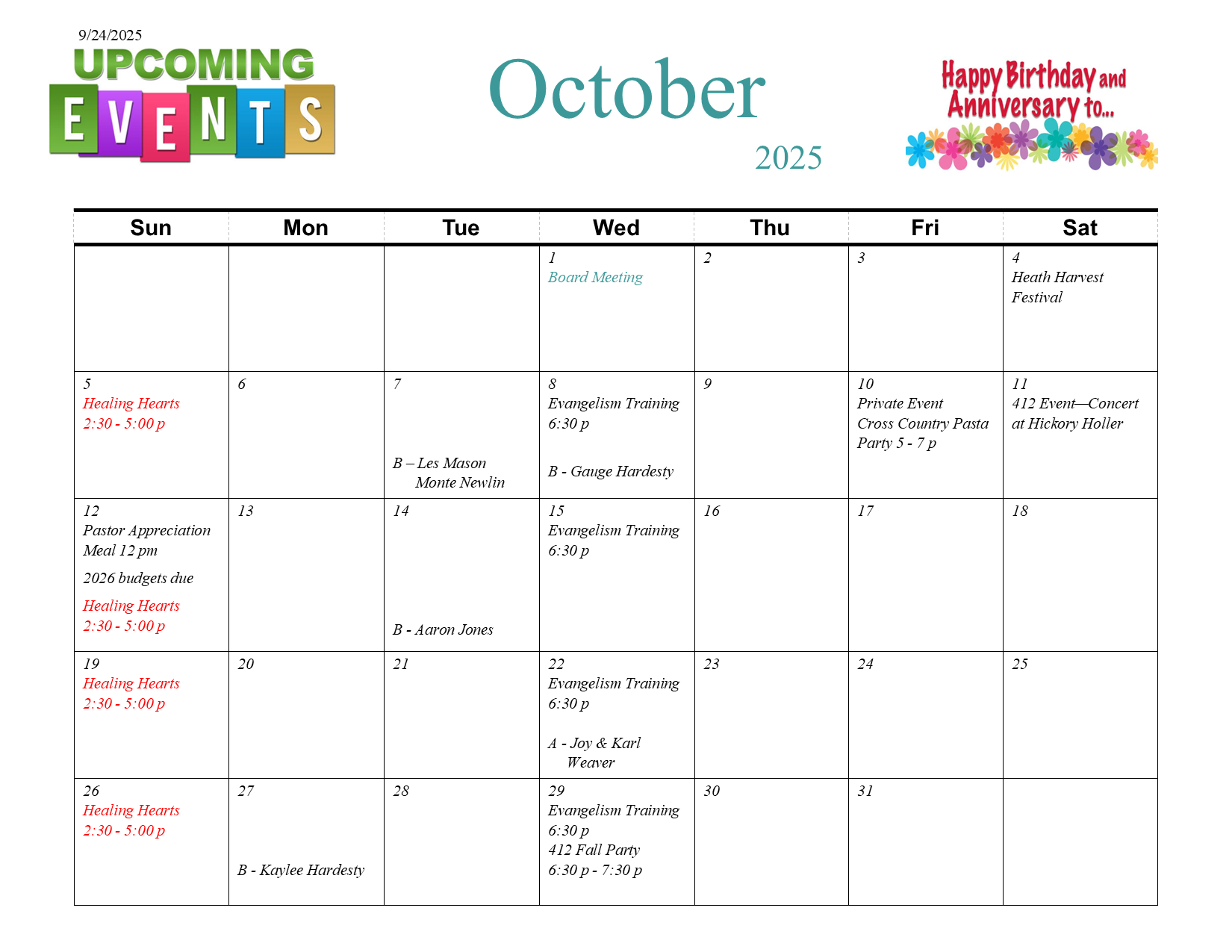 9/24/2025

UPCOMING EVENTS

October

2025

Happy Birthday and Anniversary to...

| Sun | Mon | Tue | Wed | Thu | Fri | Sat |
|---|---|---|---|---|---|---|
| | | | 1 Board Meeting | 2 | 3 | 4 Heath Harvest Festival |
| 5 Healing Hearts 2:30 - 5:00 p | 6 | 7 B – Les Mason Monte Newlin | 8 Evangelism Training 6:30 p B - Gauge Hardesty | 9 | 10 Private Event Cross Country Pasta Party 5 - 7 p | 11 412 Event—Concert at Hickory Holler |
| 12 Pastor Appreciation Meal 12 pm 2026 budgets due Healing Hearts 2:30 - 5:00 p | 13 | 14 B - Aaron Jones | 15 Evangelism Training 6:30 p | 16 | 17 | 18 |
| 19 Healing Hearts 2:30 - 5:00 p | 20 | 21 | 22 Evangelism Training 6:30 p A - Joy & Karl Weaver | 23 | 24 | 25 |
| 26 Healing Hearts 2:30 - 5:00 p | 27 B - Kaylee Hardesty | 28 | 29 Evangelism Training 6:30 p 412 Fall Party 6:30 p - 7:30 p | 30 | 31 | |